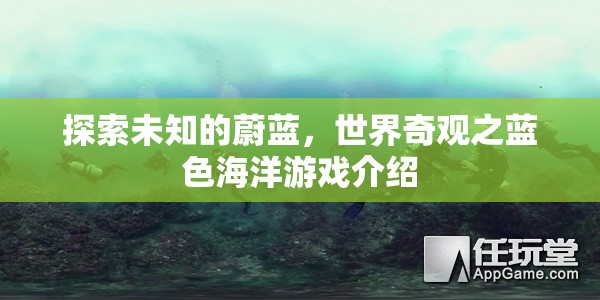 探索未知的蔚蓝，世界奇观之蓝色海洋游戏介绍

任玩堂
AppGame.com